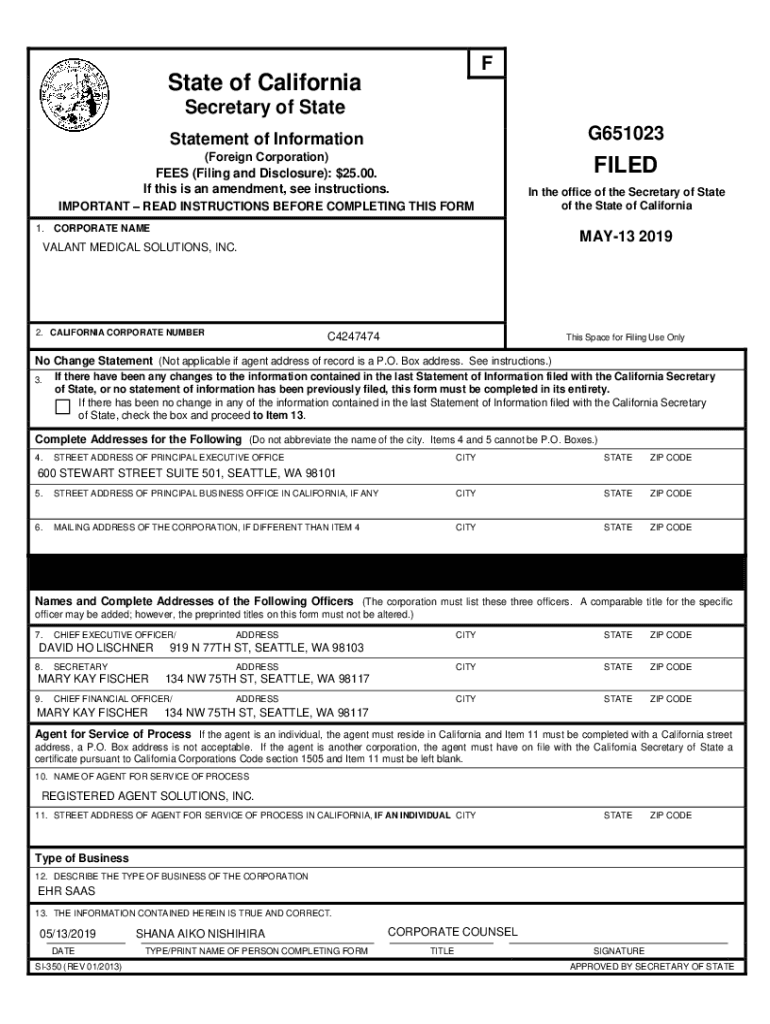 F

State of California
Secretary of State

Statement of Information
(Foreign Corporation)
FEES (Filing and Disclosure): $25.00.
If this is an amendment, see instructions.
IMPORTANT – READ INSTRUCTIONS BEFORE COMPLETING THIS FORM

G651023

FILED

In the office of the Secretary of State of the State of California

MAY-13 2019

1. CORPORATE NAME
VALANT MEDICAL SOLUTIONS, INC.

2. CALIFORNIA CORPORATE NUMBER C4247474

This Space for Filing Use Only

No Change Statement (Not applicable if agent address of record is a P.O. Box address. See instructions.)
3. If there have been any changes to the information contained in the last Statement of Information filed with the California Secretary of State, or no statement of information has been previously filed, this form must be completed in its entirety.
If there has been no change in any of the information contained in the last Statement of Information filed with the California Secretary of State, check the box and proceed to Item 13.

Complete Addresses for the Following (Do not abbreviate the name of the city. Items 4 and 5 cannot be P.O. Boxes.)
4. STREET ADDRESS OF PRINCIPAL EXECUTIVE OFFICE CITY STATE ZIP CODE
600 STEWART STREET SUITE 501, SEATTLE, WA 98101
5. STREET ADDRESS OF PRINCIPAL BUSINESS OFFICE IN CALIFORNIA, IF ANY CITY STATE ZIP CODE
6. MAILING ADDRESS OF THE CORPORATION, IF DIFFERENT THAN ITEM 4 CITY STATE ZIP CODE

Names and Complete Addresses of the Following Officers (The corporation must list these three officers. A comparable title for the specific officer may be added; however, the preprinted titles on this form must not be altered.)
7. CHIEF EXECUTIVE OFFICER/ ADDRESS CITY STATE ZIP CODE
DAVID HO LISCHNER 919 N 77TH ST, SEATTLE, WA 98103
8. SECRETARY ADDRESS CITY STATE ZIP CODE
MARY KAY FISCHER 134 NW 75TH ST, SEATTLE, WA 98117
9. CHIEF FINANCIAL OFFICER/ ADDRESS CITY STATE ZIP CODE
MARY KAY FISCHER 134 NW 75TH ST, SEATTLE, WA 98117

Agent for Service of Process If the agent is an individual, the agent must reside in California and Item 11 must be completed with a California street address, a P.O. Box address is not acceptable. If the agent is another corporation, the agent must have on file with the California Secretary of State a certificate pursuant to California Corporations Code section 1505 and Item 11 must be left blank.
10. NAME OF AGENT FOR SERVICE OF PROCESS
REGISTERED AGENT SOLUTIONS, INC.
11. STREET ADDRESS OF AGENT FOR SERVICE OF PROCESS IN CALIFORNIA, IF AN INDIVIDUAL CITY STATE ZIP CODE

Type of Business
12. DESCRIBE THE TYPE OF BUSINESS OF THE CORPORATION
EHR SAAS

13. THE INFORMATION CONTAINED HEREIN IS TRUE AND CORRECT.
05/13/2019 SHANA AIKO NISHIHIRA CORPORATE COUNSEL
DATE TYPE/PRINT NAME OF PERSON COMPLETING FORM TITLE SIGNATURE
SI-350 (REV 01/2013) APPROVED BY SECRETARY OF STATE